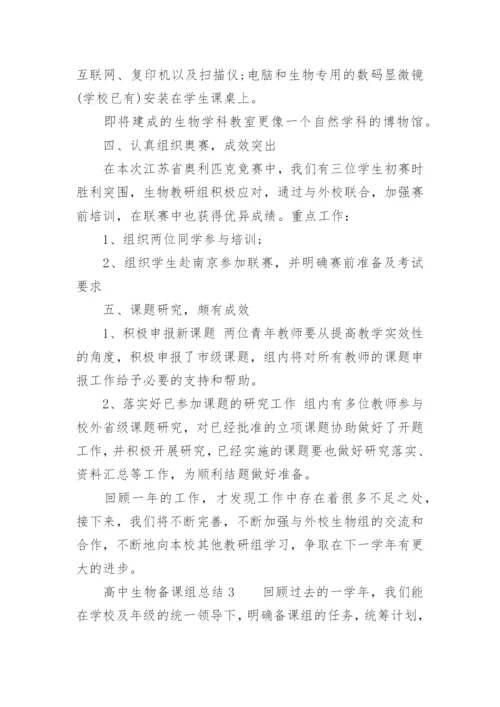 互联网、复印机以及扫描仪;电脑和生物专用的数码显微镜(学校已有)安装在学生课桌上。

即将建成的生物学科教室更像一个自然学科的博物馆。

四、认真组织奥赛，成效突出

在本次江苏省奥利匹克竞赛中，我们有三位学生初赛时胜利突围，生物教研组积极应对，通过与外校联合，加强赛前培训，在联赛中也获得优异成绩。重点工作:

1、组织两位同学参与培训;

2、组织学生赴南京参加联赛，并明确赛前准备及考试要求

五、课题研究，颇有成效

1、积极申报新课题 两位青年教师要从提高教学实效性的角度，积极申报了市级课题，组内将对所有教师的课题申报工作给予必要的支持和帮助。

2、落实好已参加课题的研究工作 组内有多位教师参与校外省级课题研究，对已经批准的立项课题协助做好了开题工作，并积极开展研究，已经实施的课题要也做好研究落实、资料汇总等工作，为顺利结题做好准备。

回顾一年的工作，才发现工作中存在着很多不足之处，接下来，我们将不断完善，不断加强与外校生物组的交流和合作，不断地向本校其他教研组学习，争取在下一学年有更大的进步。

高中生物备课组总结3　　回顾过去的一学年，我们能在学校及年级的统一领导下，明确备课组的任务，统筹计划，